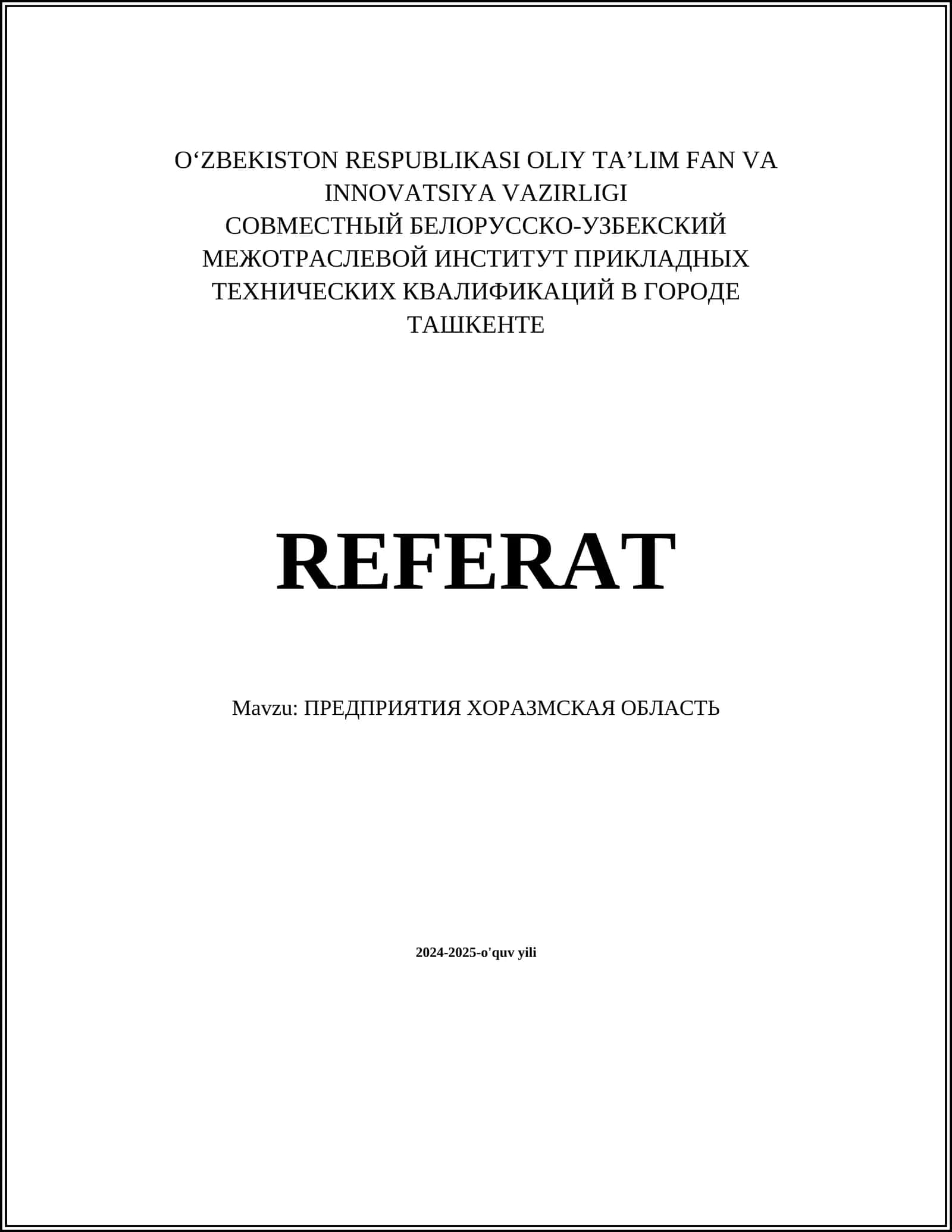 O‘ZBEKISTON RESPUBLIKASI OLIY TA’LIM FAN VA INNOVATSIYA VAZIRLIGI
СОВМЕСТНЫЙ БЕЛОРУССКО-УЗБЕКСКИЙ МЕЖОТРАСЛЕВОЙ ИНСТИТУТ ПРИКЛАДНЫХ ТЕХНИЧЕСКИХ КВАЛИФИКАЦИЙ В ГОРОДЕ ТАШКЕНТЕ

REFERAT

Mavzu: ПРЕДПРИЯТИЯ ХОРАЗМСКАЯ ОБЛАСТЬ

2024-2025-o'quv yili